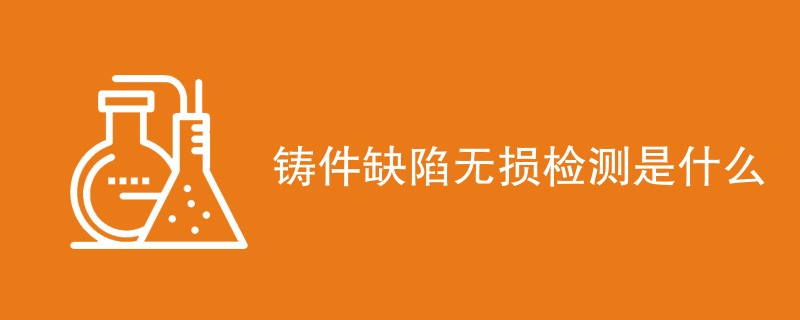 铸件缺陷无损检测是什么